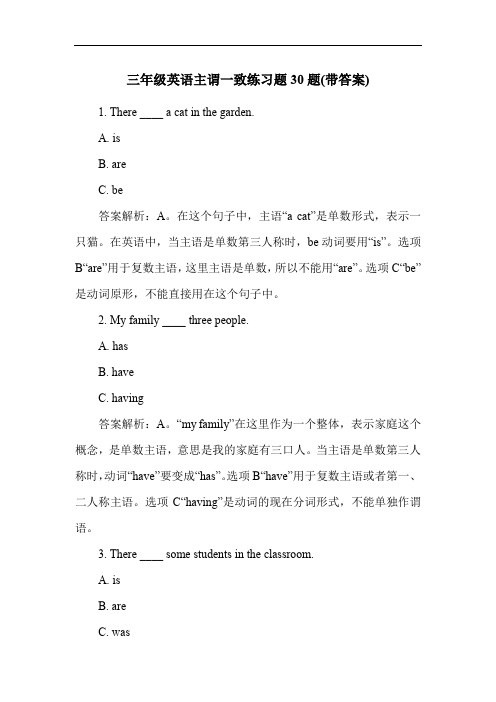 三年级英语主谓一致练习题 30 题(带答案)

1. There ____ a cat in the garden.

A. is

B. are

C. be

答案解析：A。在这个句子中，主语“a cat”是单数形式，表示一只猫。在英语中，当主语是单数第三人称时，be 动词要用“is”。选项 B“are”用于复数主语，这里主语是单数，所以不能用“are”。选项 C“be”是动词原形，不能直接用在这个句子中。

2. My family ____ three people.

A. has

B. have

C. having

答案解析：A。“my family”在这里作为一个整体，表示家庭这个概念，是单数主语，意思是我的家庭有三口人。当主语是单数第三人称时，动词“have”要变成“has”。选项 B“have”用于复数主语或者第一、二人称主语。选项 C“having”是动词的现在分词形式，不能单独作谓语。

3. There ____ some students in the classroom.

A. is

B. are

C. was